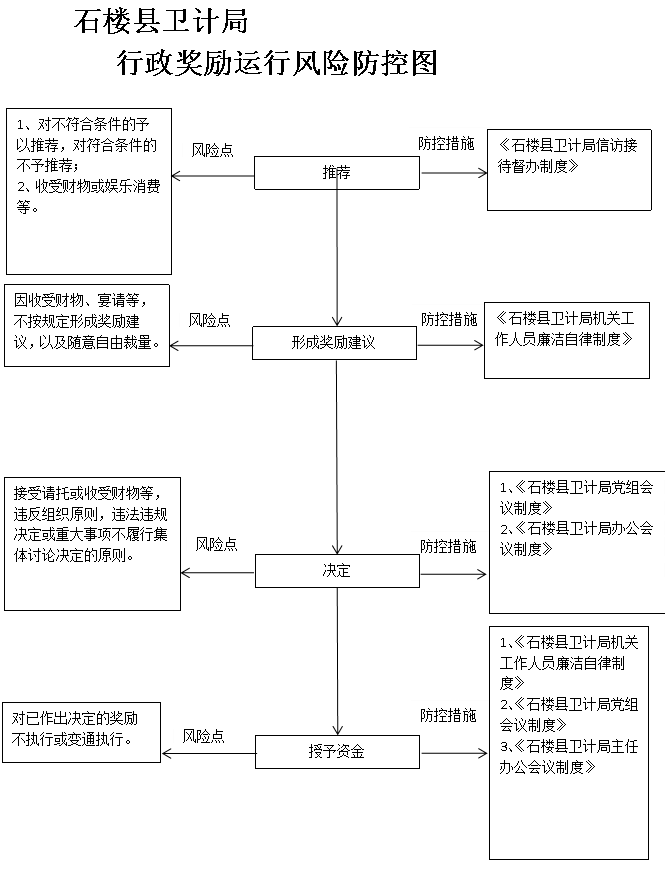 石楼县卫计局
行政奖励运行风险防控图

1、对不符合条件的予以推荐，对符合条件的不予推荐；
2、收受财物或娱乐消费等。

风险点

推荐

防控措施

《石楼县卫计局信访接待督办制度》

因收受财物、宴请等，不按规定形成奖励建议，以及随意自由裁量。

风险点

形成奖励建议

防控措施

《石楼县卫计局机关工作人员廉洁自律制度》

接受请托或收受财物等，违反组织原则，违法违规决定或重大事项不履行集体讨论决定的原则。

风险点

决定

防控措施

1、《石楼县卫计局党组会议制度》
2、《石楼县卫计局办公会议制度》

对已作出决定的奖励不执行或变通执行。

风险点

授予资金

防控措施

1、《石楼县卫计局机关工作人员廉洁自律制度》
2、《石楼县卫计局党组会议制度》
3、《石楼县卫计局主任办公会议制度》